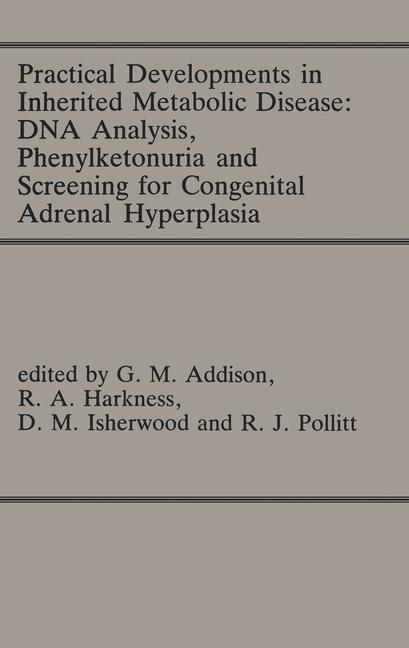 Practical Developments in Inherited Metabolic Disease: DNA Analysis, Phenylketonuria and Screening for Congenital Adrenal Hyperplasia

edited by G. M. Addison, R. A. Harkness, D. M. Isherwood and R. J. Pollitt